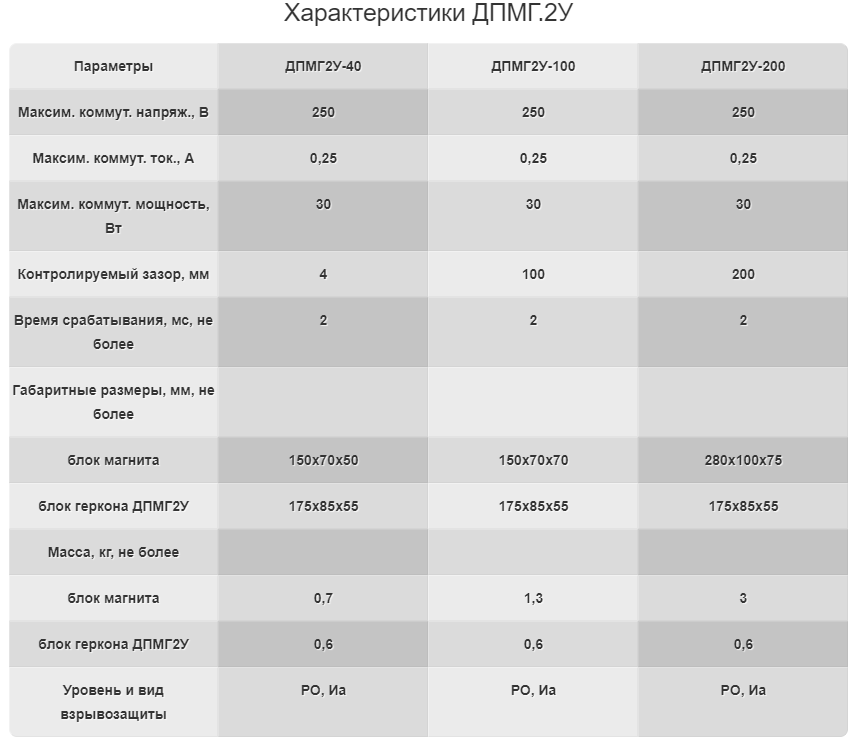 Характеристики ДПМГ.2У

| Параметры | ДПМГ2У-40 | ДПМГ2У-100 | ДПМГ2У-200 |
|---|---|---|---|
| Максим. коммут. напряж., В | 250 | 250 | 250 |
| Максим. коммут. ток., А | 0,25 | 0,25 | 0,25 |
| Максим. коммут. мощность, Вт | 30 | 30 | 30 |
| Контролируемый зазор, мм | 4 | 100 | 200 |
| Время срабатывания, мс, не более | 2 | 2 | 2 |
| Габаритные размеры, мм, не более | | | |
| блок магнита | 150х70х50 | 150х70х70 | 280х100х75 |
| блок геркона ДПМГ2У | 175х85х55 | 175х85х55 | 175х85х55 |
| Масса, кг, не более | | | |
| блок магнита | 0,7 | 1,3 | 3 |
| блок геркона ДПМГ2У | 0,6 | 0,6 | 0,6 |
| Уровень и вид взрывозащиты | РО, Иа | РО, Иа | РО, Иа |